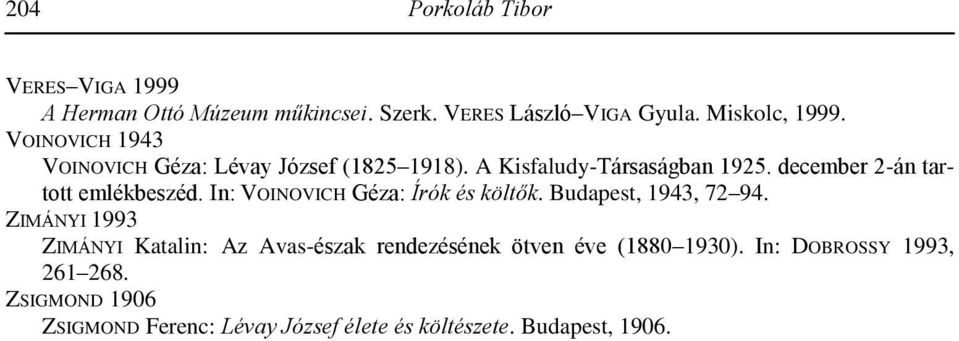 204 Porkoláb Tibor

VERES–VIGA 1999
A Herman Ottó Múzeum műkincsei. Szerk. VERES László–VIGA Gyula. Miskolc, 1999.
VOINOVICH 1943
VOINOVICH Géza: Lévay József (1825–1918). A Kisfaludy-Társaságban 1925. december 2-án tartott emlékbeszéd. In: VOINOVICH Géza: Írók és költők. Budapest, 1943, 72–94.
ZIMÁNYI 1993
ZIMÁNYI Katalin: Az Avas-észak rendezésének ötven éve (1880–1930). In: DOBROSSY 1993, 261–268.
ZSIGMOND 1906
ZSIGMOND Ferenc: Lévay József élete és költészete. Budapest, 1906.